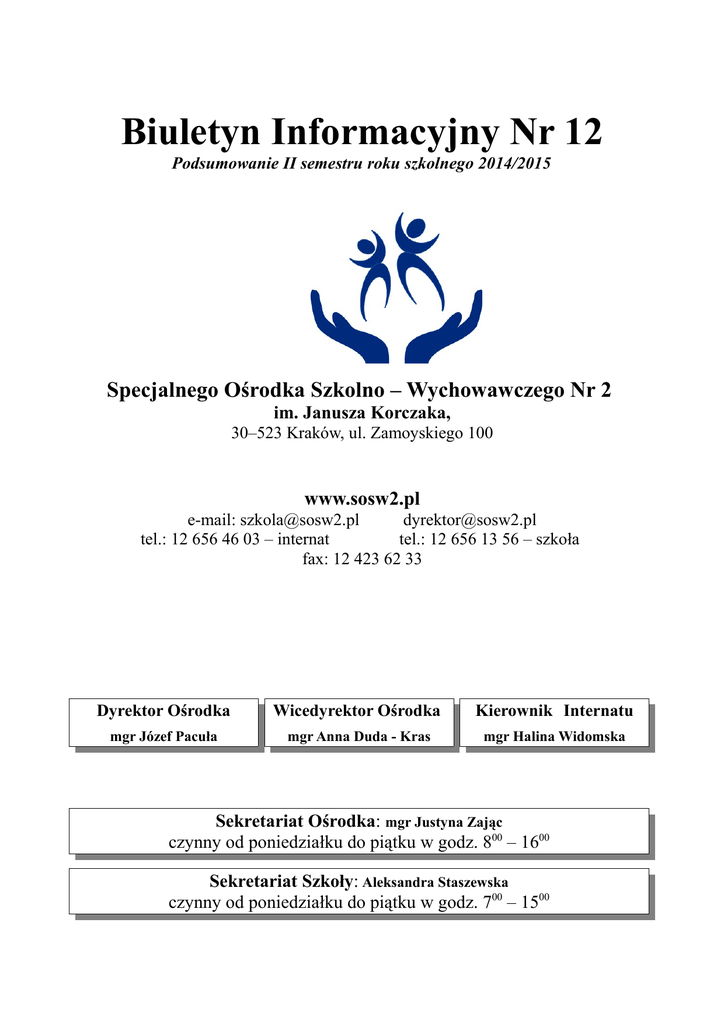 Biuletyn Informacyjny Nr 12

Podsumowanie II semestru roku szkolnego 2014/2015

Specjalnego Ośrodka Szkolno – Wychowawczego Nr 2
im. Janusza Korczaka,
30–523 Kraków, ul. Zamoyskiego 100

www.sosw2.pl
e-mail: szkola@sosw2.pl dyrektor@sosw2.pl
tel.: 12 656 46 03 – internat tel.: 12 656 13 56 – szkoła
fax: 12 423 62 33

Dyrektor Ośrodka
mgr Józef Pacuła

Wicedyrektor Ośrodka
mgr Anna Duda - Kras

Kierownik Internatu
mgr Halina Widomska

Sekretariat Ośrodka: mgr Justyna Zając
czynny od poniedziałku do piątku w godz. $8^{00}$ – $16^{00}$

Sekretariat Szkoły: Aleksandra Staszewska
czynny od poniedziałku do piątku w godz. $7^{00}$ – $15^{00}$